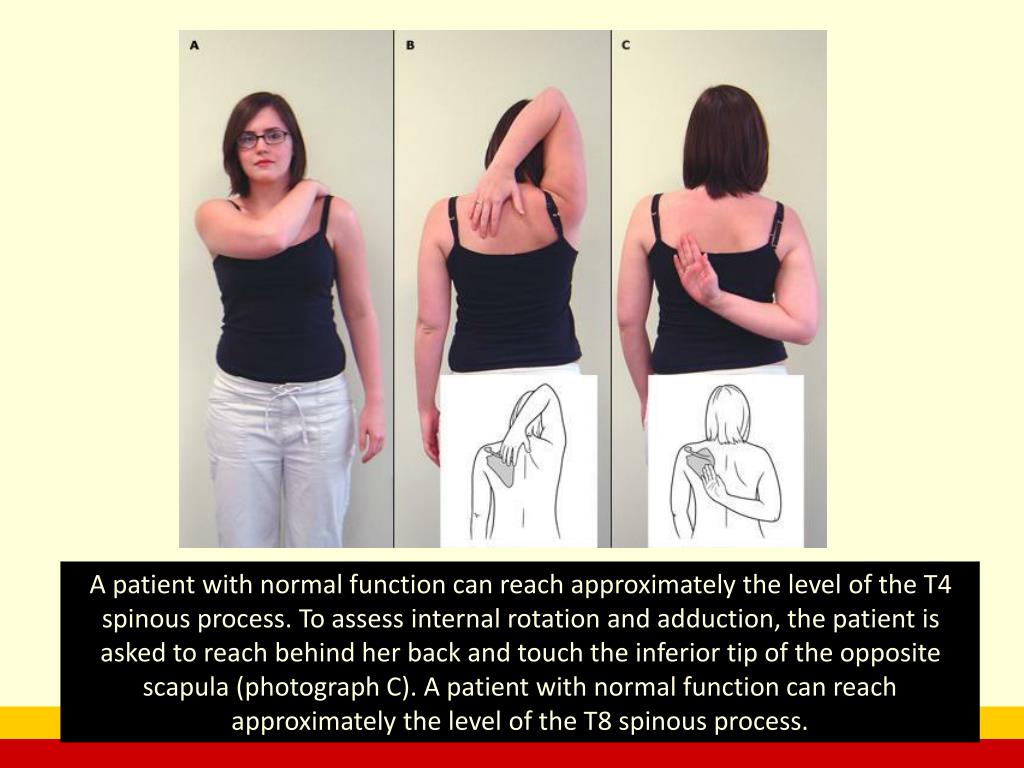 A

B

C

A patient with normal function can reach approximately the level of the T4 spinous process. To assess internal rotation and adduction, the patient is asked to reach behind her back and touch the inferior tip of the opposite scapula (photograph C). A patient with normal function can reach approximately the level of the T8 spinous process.